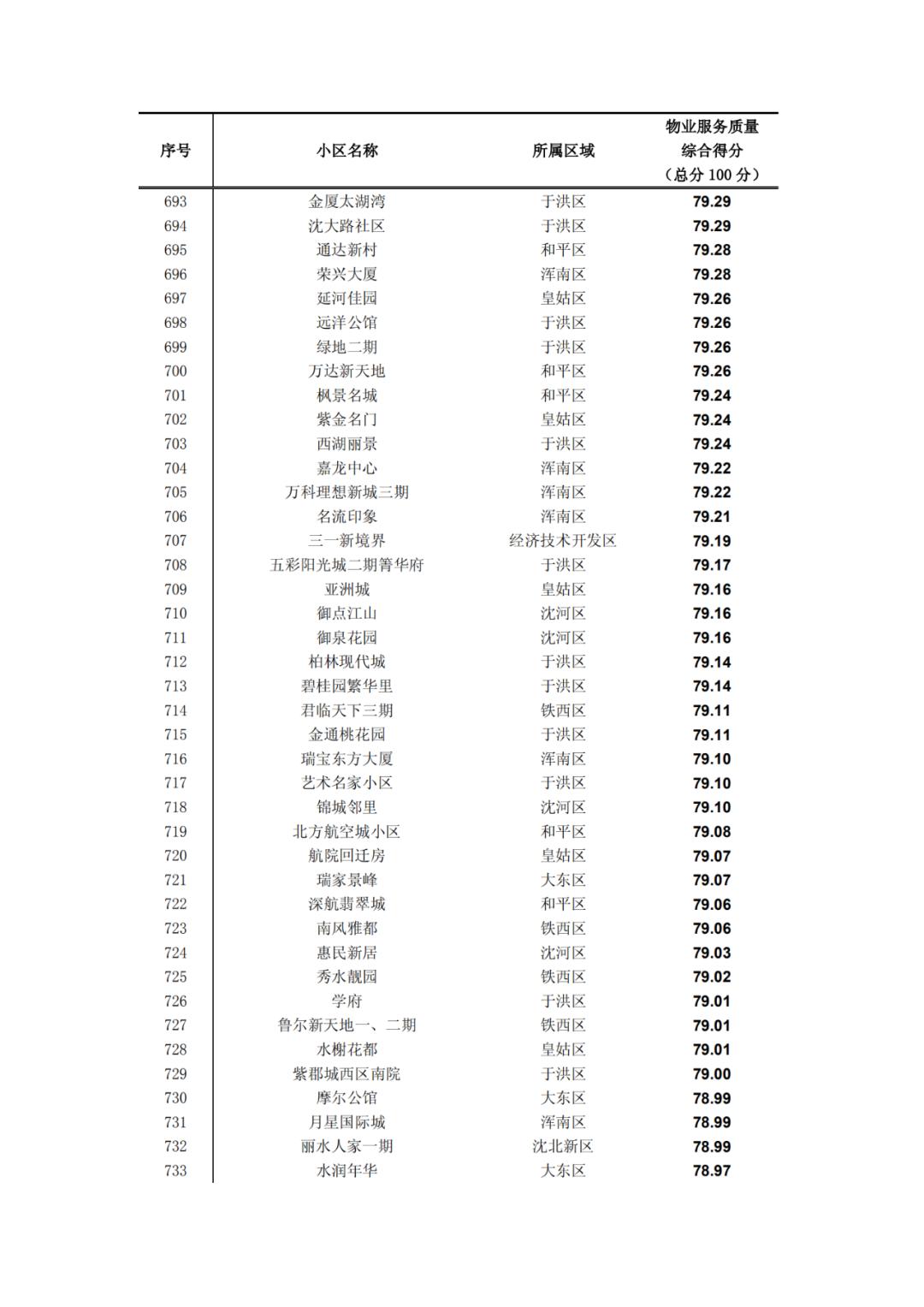 | 序号 | 小区名称 | 所属区域 | 物业服务质量综合得分（总分 100 分） |
|---|---|---|---|
| 693 | 金厦太湖湾 | 于洪区 | 79.29 |
| 694 | 沈大路社区 | 于洪区 | 79.29 |
| 695 | 通达新村 | 和平区 | 79.28 |
| 696 | 荣兴大厦 | 浑南区 | 79.28 |
| 697 | 延河佳园 | 皇姑区 | 79.26 |
| 698 | 远洋公馆 | 于洪区 | 79.26 |
| 699 | 绿地二期 | 于洪区 | 79.26 |
| 700 | 万达新天地 | 和平区 | 79.26 |
| 701 | 枫景名城 | 和平区 | 79.24 |
| 702 | 紫金名门 | 皇姑区 | 79.24 |
| 703 | 西湖丽景 | 于洪区 | 79.24 |
| 704 | 嘉龙中心 | 浑南区 | 79.22 |
| 705 | 万科理想新城三期 | 浑南区 | 79.22 |
| 706 | 名流印象 | 浑南区 | 79.21 |
| 707 | 三一新境界 | 经济技术开发区 | 79.19 |
| 708 | 五彩阳光城二期箐华府 | 于洪区 | 79.17 |
| 709 | 亚洲城 | 皇姑区 | 79.16 |
| 710 | 御点江山 | 沈河区 | 79.16 |
| 711 | 御泉花园 | 沈河区 | 79.16 |
| 712 | 柏林现代城 | 于洪区 | 79.14 |
| 713 | 碧桂园繁华里 | 于洪区 | 79.14 |
| 714 | 君临天下三期 | 铁西区 | 79.11 |
| 715 | 金通桃花园 | 于洪区 | 79.11 |
| 716 | 瑞宝东方大厦 | 浑南区 | 79.10 |
| 717 | 艺术名家小区 | 于洪区 | 79.10 |
| 718 | 锦城邻里 | 沈河区 | 79.10 |
| 719 | 北方航空城小区 | 和平区 | 79.08 |
| 720 | 航院回迁房 | 皇姑区 | 79.07 |
| 721 | 瑞家景峰 | 大东区 | 79.07 |
| 722 | 深航翡翠城 | 和平区 | 79.06 |
| 723 | 南风雅都 | 铁西区 | 79.06 |
| 724 | 惠民新居 | 沈河区 | 79.03 |
| 725 | 秀水靓园 | 铁西区 | 79.02 |
| 726 | 学府 | 于洪区 | 79.01 |
| 727 | 鲁尔新天地一、二期 | 铁西区 | 79.01 |
| 728 | 水榭花都 | 皇姑区 | 79.01 |
| 729 | 紫郡城西区南院 | 于洪区 | 79.00 |
| 730 | 摩尔公馆 | 大东区 | 78.99 |
| 731 | 月星国际城 | 浑南区 | 78.99 |
| 732 | 丽水人家一期 | 沈北新区 | 78.99 |
| 733 | 水润年华 | 大东区 | 78.97 |